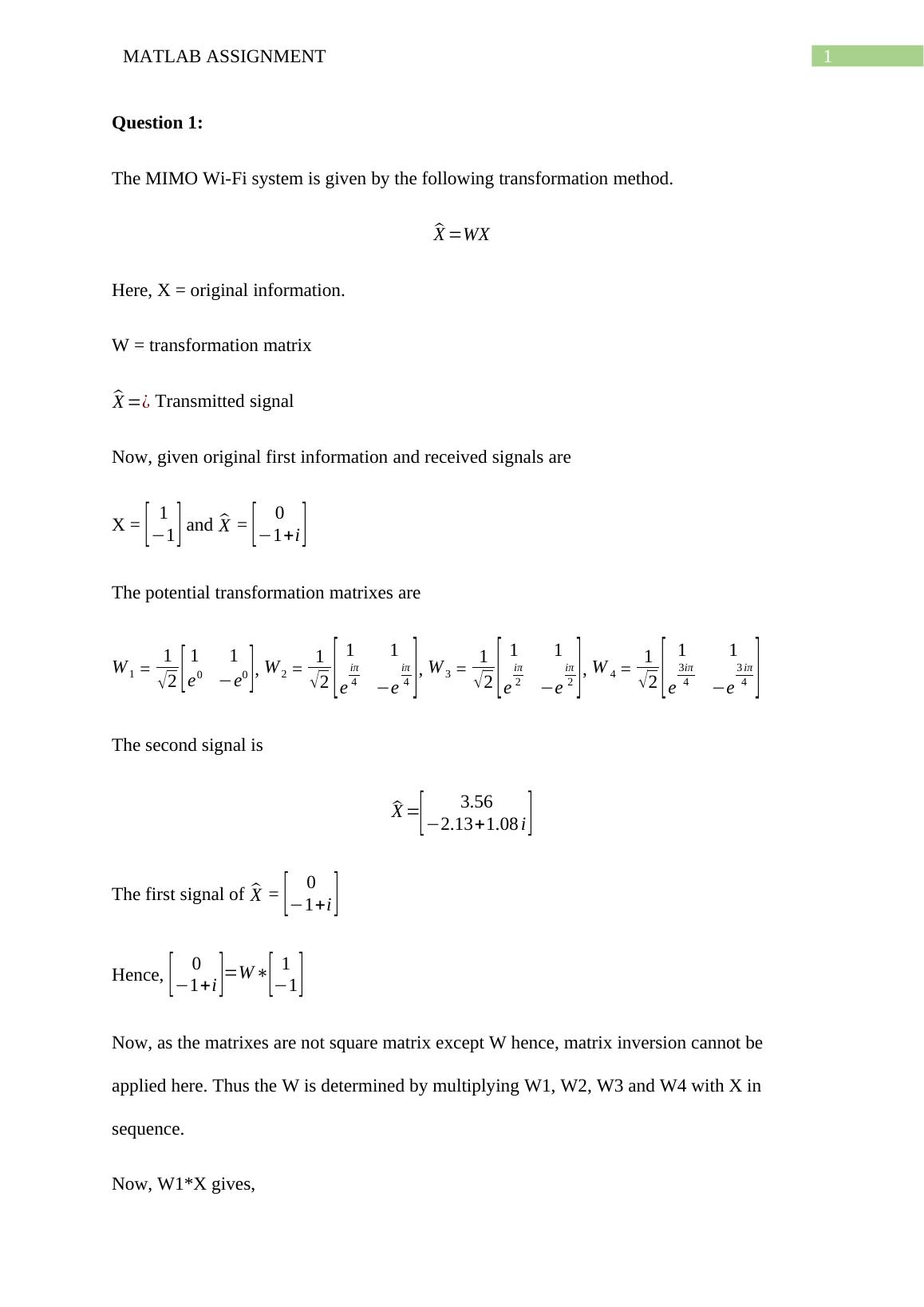 MATLAB ASSIGNMENT

1

**Question 1:**

The MIMO Wi-Fi system is given by the following transformation method.

$\hat{X} = WX$

Here, X = original information.

W = transformation matrix

$\hat{X} = ¿$ Transmitted signal

Now, given original first information and received signals are

X = $\begin{bmatrix} 1 \\ -1 \end{bmatrix}$ and $\hat{X}$ = $\begin{bmatrix} 0 \\ -1+i \end{bmatrix}$

The potential transformation matrixes are

$W_1 = \frac{1}{\sqrt{2}}\begin{bmatrix} 1 & 1 \\ e^0 & -e^0 \end{bmatrix}$, $W_2 = \frac{1}{\sqrt{2}}\begin{bmatrix} 1 & 1 \\ e^{\frac{i\pi}{4}} & -e^{\frac{i\pi}{4}} \end{bmatrix}$, $W_3 = \frac{1}{\sqrt{2}}\begin{bmatrix} 1 & 1 \\ e^{\frac{i\pi}{2}} & -e^{\frac{i\pi}{2}} \end{bmatrix}$, $W_4 = \frac{1}{\sqrt{2}}\begin{bmatrix} 1 & 1 \\ e^{\frac{3i\pi}{4}} & -e^{\frac{3i\pi}{4}} \end{bmatrix}$

The second signal is

$\hat{X} = \begin{bmatrix} 3.56 \\ -2.13+1.08i \end{bmatrix}$

The first signal of $\hat{X}$ = $\begin{bmatrix} 0 \\ -1+i \end{bmatrix}$

Hence, $\begin{bmatrix} 0 \\ -1+i \end{bmatrix} = W * \begin{bmatrix} 1 \\ -1 \end{bmatrix}$

Now, as the matrixes are not square matrix except W hence, matrix inversion cannot be applied here. Thus the W is determined by multiplying W1, W2, W3 and W4 with X in sequence.

Now, W1*X gives,